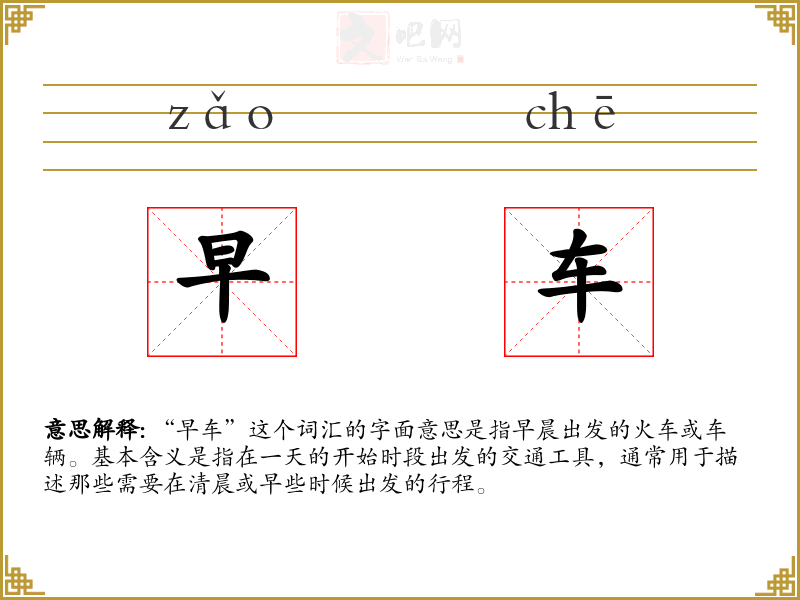 zǎo chē

早 车

意思解释:“早车”这个词汇的字面意思是指早晨出发的火车或车辆。基本含义是指在一天的开始时段出发的交通工具，通常用于描述那些需要在清晨或早些时候出发的行程。

文吧网
Wen Ba Wang